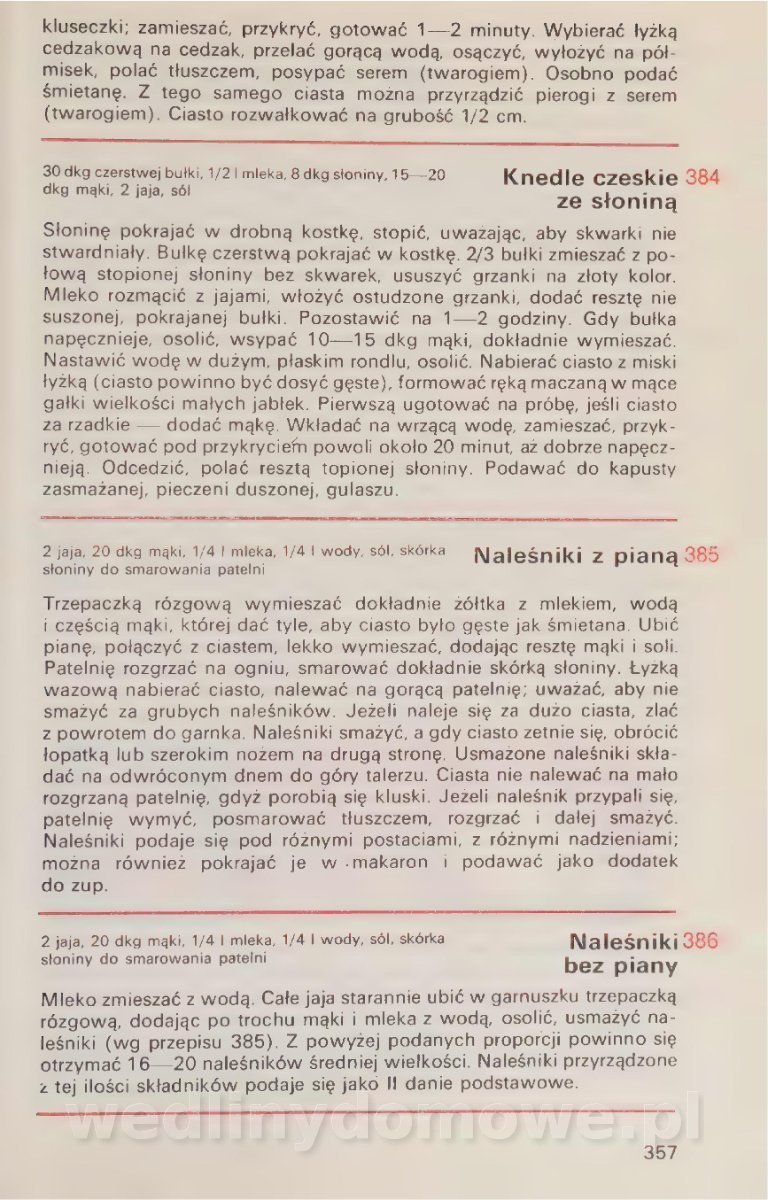 kluseczki; zamieszać, przykryć, gotować 1—2 minuty. Wybierać łyżką cedzakową na cedzak, przelać gorącą wodą, osączyć, wyłożyć na półmisek, polać tłuszczem, posypać serem (twarogiem). Osobno podać śmietanę. Z tego samego ciasta można przyrządzić pierogi z serem (twarogiem). Ciasto rozwałkować na grubość 1/2 cm.

30 dkg czerstwej bułki, 1/2 l mleka, 8 dkg słoniny, 15—20 dkg mąki, 2 jaja, sól

Knedle czeskie ze słoniną 384

Słoninę pokrajać w drobną kostkę, stopić, uważając, aby skwarki nie stwardniały. Bułkę czerstwą pokrajać w kostkę. 2/3 bułki zmieszać z połową stopionej słoniny bez skwarek, ususzyć grzanki na złoty kolor. Mleko rozmącić z jajami, włożyć ostudzone grzanki, dodać resztę nie suszonej, pokrajanej bułki. Pozostawić na 1—2 godziny. Gdy bułka napęcznieje, osolić, wsypać 10—15 dkg mąki, dokładnie wymieszać. Nastawić wodę w dużym, płaskim rondlu, osolić. Nabierać ciasto z miski łyżką (ciasto powinno być dosyć gęste), formować ręką maczaną w mące gałki wielkości małych jabłek. Pierwszą ugotować na próbę, jeśli ciasto za rzadkie — dodać mąkę. Wkładać na wrzącą wodę, zamieszać, przykryć, gotować pod przykryciem powoli około 20 minut, aż dobrze napęcznieją. Odcedzić, polać resztą topionej słoniny. Podawać do kapusty zasmażanej, pieczeni duszonej, gulaszu.

2 jaja, 20 dkg mąki, 1/4 l mleka, 1/4 l wody, sól, skórka słoniny do smarowania patelni

Naleśniki z pianą 385

Trzepaczką rózgową wymieszać dokładnie żółtka z mlekiem, wodą i częścią mąki, której dać tyle, aby ciasto było gęste jak śmietana. Ubić pianę, połączyć z ciastem, lekko wymieszać, dodając resztę mąki i soli. Patelnię rozgrzać na ogniu, smarować dokładnie skórką słoniny. Łyżką wazową nabierać ciasto, nalewać na gorącą patelnię; uważać, aby nie smażyć za grubych naleśników. Jeżeli naleje się za dużo ciasta, zlać z powrotem do garnka. Naleśniki smażyć, a gdy ciasto zetnie się, obrócić łopatką lub szerokim nożem na drugą stronę. Usmażone naleśniki składać na odwróconym dnem do góry talerzu. Ciasta nie nalewać na mało rozgrzaną patelnię, gdyż porobią się kluski. Jeżeli naleśnik przypali się, patelnię wymyć, posmarować tłuszczem, rozgrzać i dalej smażyć. Naleśniki podaje się pod różnymi postaciami, z różnymi nadzieniami; można również pokrajać je w makaron i podawać jako dodatek do zup.

2 jaja, 20 dkg mąki, 1/4 l mleka, 1/4 l wody, sól, skórka słoniny do smarowania patelni

Naleśniki bez piany 386

Mleko zmieszać z wodą. Całe jaja starannie ubić w garnuszku trzepaczką rózgową, dodając po trochu mąki i mleka z wodą, osolić, usmażyć naleśniki (wg przepisu 385). Z powyżej podanych proporcji powinno się otrzymać 16—20 naleśników średniej wielkości. Naleśniki przyrządzone z tej ilości składników podaje się jako II danie podstawowe.

wedlinydomowe.pl

357